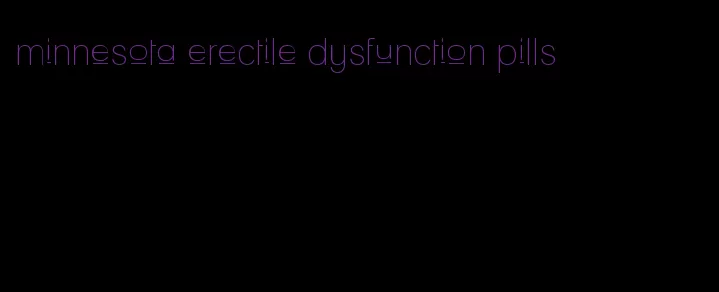 minnesota erectile dysfunction pills